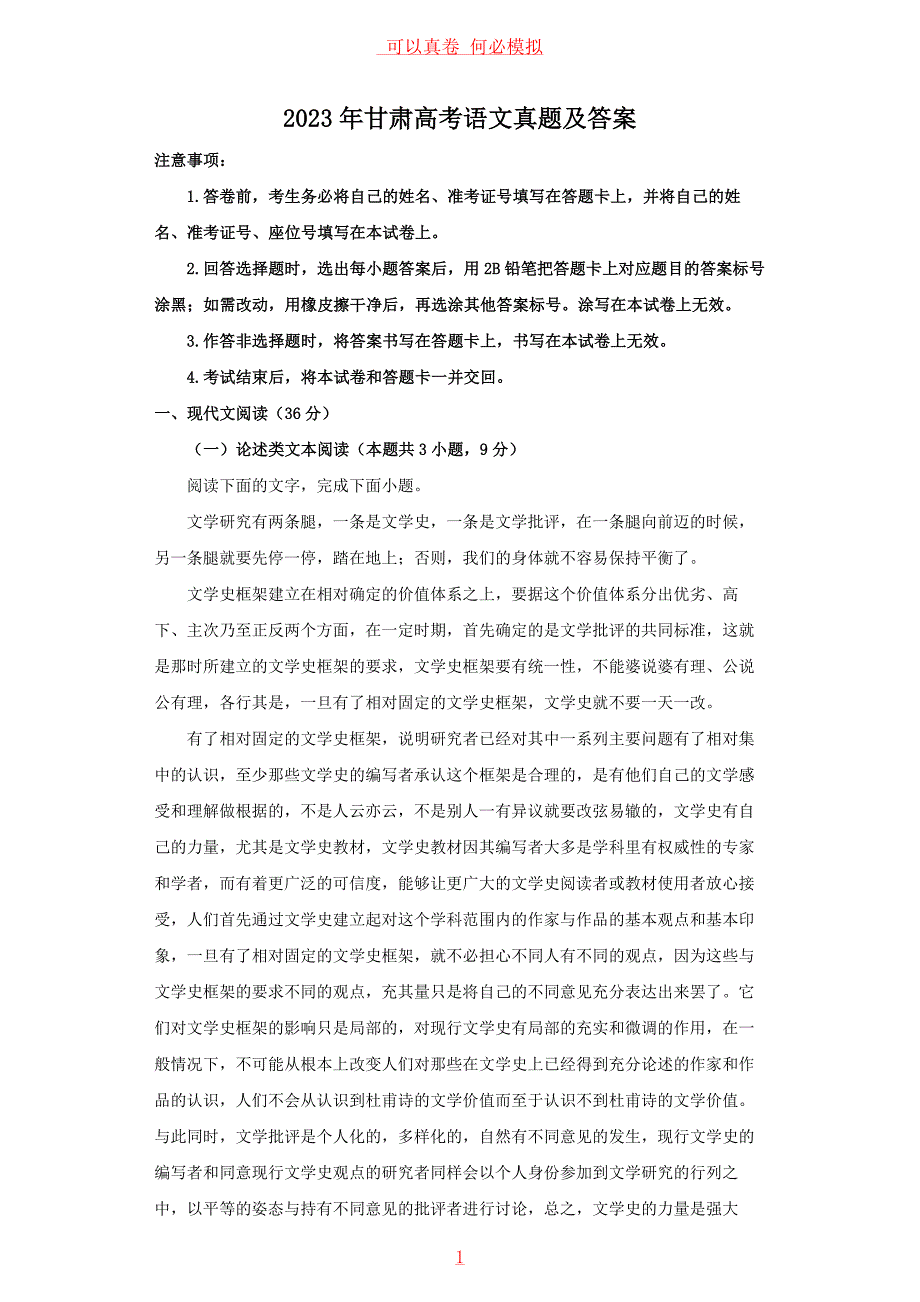 可以真卷 何必模拟

2023年甘肃高考语文真题及答案

注意事项：

1.答卷前，考生务必将自己的姓名、准考证号填写在答题卡上，并将自己的姓名、准考证号、座位号填写在本试卷上。

2.回答选择题时，选出每小题答案后，用2B铅笔把答题卡上对应题目的答案标号涂黑；如需改动，用橡皮擦干净后，再选涂其他答案标号。涂写在本试卷上无效。

3.作答非选择题时，将答案书写在答题卡上，书写在本试卷上无效。

4.考试结束后，将本试卷和答题卡一并交回。

一、现代文阅读（36分）

（一）论述类文本阅读（本题共3小题，9分）

阅读下面的文字，完成下面小题。

文学研究有两条腿，一条是文学史，一条是文学批评，在一条腿向前迈的时候，另一条腿就要先停一停，踏在地上；否则，我们的身体就不容易保持平衡了。

文学史框架建立在相对确定的价值体系之上，要据这个价值体系分出优劣、高下、主次乃至正反两个方面，在一定时期，首先确定的是文学批评的共同标准，这就是那时所建立的文学史框架的要求，文学史框架要有统一性，不能婆说婆有理、公说公有理，各行其是，一旦有了相对固定的文学史框架，文学史就不要一天一改。

有了相对固定的文学史框架，说明研究者已经对其中一系列主要问题有了相对集中的认识，至少那些文学史的编写者承认这个框架是合理的，是有他们自己的文学感受和理解做根据的，不是人云亦云，不是别人一有异议就要改弦易辙的，文学史有自己的力量，尤其是文学史教材，文学史教材因其编写者大多是学科里有权威性的专家和学者，而有着更广泛的可信度，能够让更广大的文学史阅读者或教材使用者放心接受，人们首先通过文学史建立起对这个学科范围内的作家与作品的基本观点和基本印象，一旦有了相对固定的文学史框架，就不必担心不同人有不同的观点，因为这些与文学史框架的要求不同的观点，充其量只是将自己的不同意见充分表达出来罢了。它们对文学史框架的影响只是局部的，对现行文学史有局部的充实和微调的作用，在一般情况下，不可能从根本上改变人们对那些在文学史上已经得到充分论述的作家和作品的认识，人们不会从认识到杜甫诗的文学价值而至于认识不到杜甫诗的文学价值。与此同时，文学批评是个人化的，多样化的，自然有不同意见的发生，现行文学史的编写者和同意现行文学史观点的研究者同样会以个人身份参加到文学研究的行列之中，以平等的姿态与持有不同意见的批评者进行讨论，总之，文学史的力量是强大

1